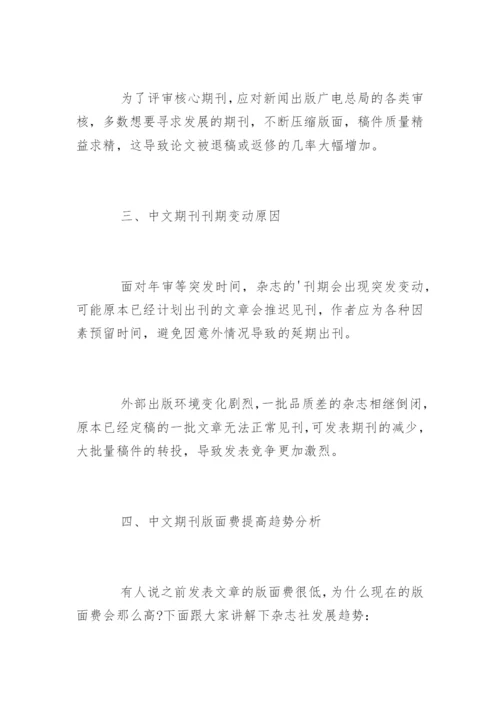 为了评审核心期刊，应对新闻出版广电总局的各类审核，多数想要寻求发展的期刊，不断压缩版面，稿件质量精益求精，这导致论文被退稿或返修的几率大幅增加。

三、中文期刊刊期变动原因

面对年审等突发时间，杂志的'刊期会出现突发变动，可能原本已经计划出刊的文章会推迟见刊，作者应为各种因素预留时间，避免因意外情况导致的延期出刊。

外部出版环境变化剧烈，一批品质差的杂志相继倒闭，原本已经定稿的一批文章无法正常见刊，可发表期刊的减少，大批量稿件的转投，导致发表竞争更加激烈。

四、中文期刊版面费提高趋势分析

有人说之前发表文章的版面费很低，为什么现在的版面费会那么高?下面跟大家讲解下杂志社发展趋势：